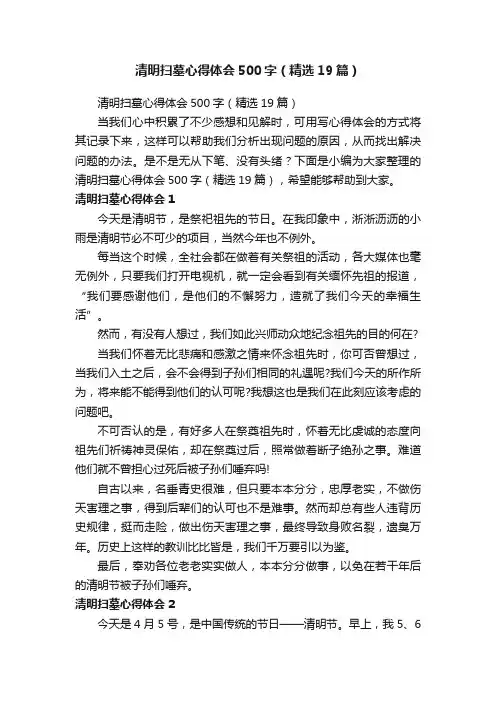 清明扫墓心得体会500字（精选19篇）

清明扫墓心得体会500字（精选19篇）

当我们心中积累了不少感想和见解时，可用写心得体会的方式将其记录下来，这样可以帮助我们分析出现问题的原因，从而找出解决问题的办法。是不是无从下笔、没有头绪？下面是小编为大家整理的清明扫墓心得体会500字（精选19篇），希望能够帮助到大家。

清明扫墓心得体会1

今天是清明节，是祭祀祖先的节日。在我印象中，淅淅沥沥的小雨是清明节必不可少的项目，当然今年也不例外。

每当这个时候，全社会都在做着有关祭祖的活动，各大媒体也毫无例外，只要我们打开电视机，就一定会看到有关缅怀先祖的报道，“我们要感谢他们，是他们的不懈努力，造就了我们今天的幸福生活”。

然而，有没有人想过，我们如此兴师动众地纪念祖先的目的何在?

当我们怀着无比悲痛和感激之情来怀念祖先时，你可否曾想过，当我们入土之后，会不会得到子孙们相同的礼遇呢?我们今天的所作所为，将来能不能得到他们的认可呢?我想这也是我们在此刻应该考虑的问题吧。

不可否认的是，有好多人在祭奠祖先时，怀着无比虔诚的态度向祖先们祈祷神灵保佑，却在祭奠过后，照常做着断子绝孙之事。难道他们就不曾担心过死后被子孙们唾弃吗!

自古以来，名垂青史很难，但只要本本分分，忠厚老实，不做伤天害理之事，得到后辈们的认可也不是难事。然而却总有些人违背历史规律，挺而走险，做出伤天害理之事，最终导致身败名裂，遗臭万年。历史上这样的教训比比皆是，我们千万要引以为鉴。

最后，奉劝各位老老实实做人，本本分分做事，以免在若干年后的清明节被子孙们唾弃。

清明扫墓心得体会2

今天是4月5号，是中国传统的节日——清明节。早上，我5、6